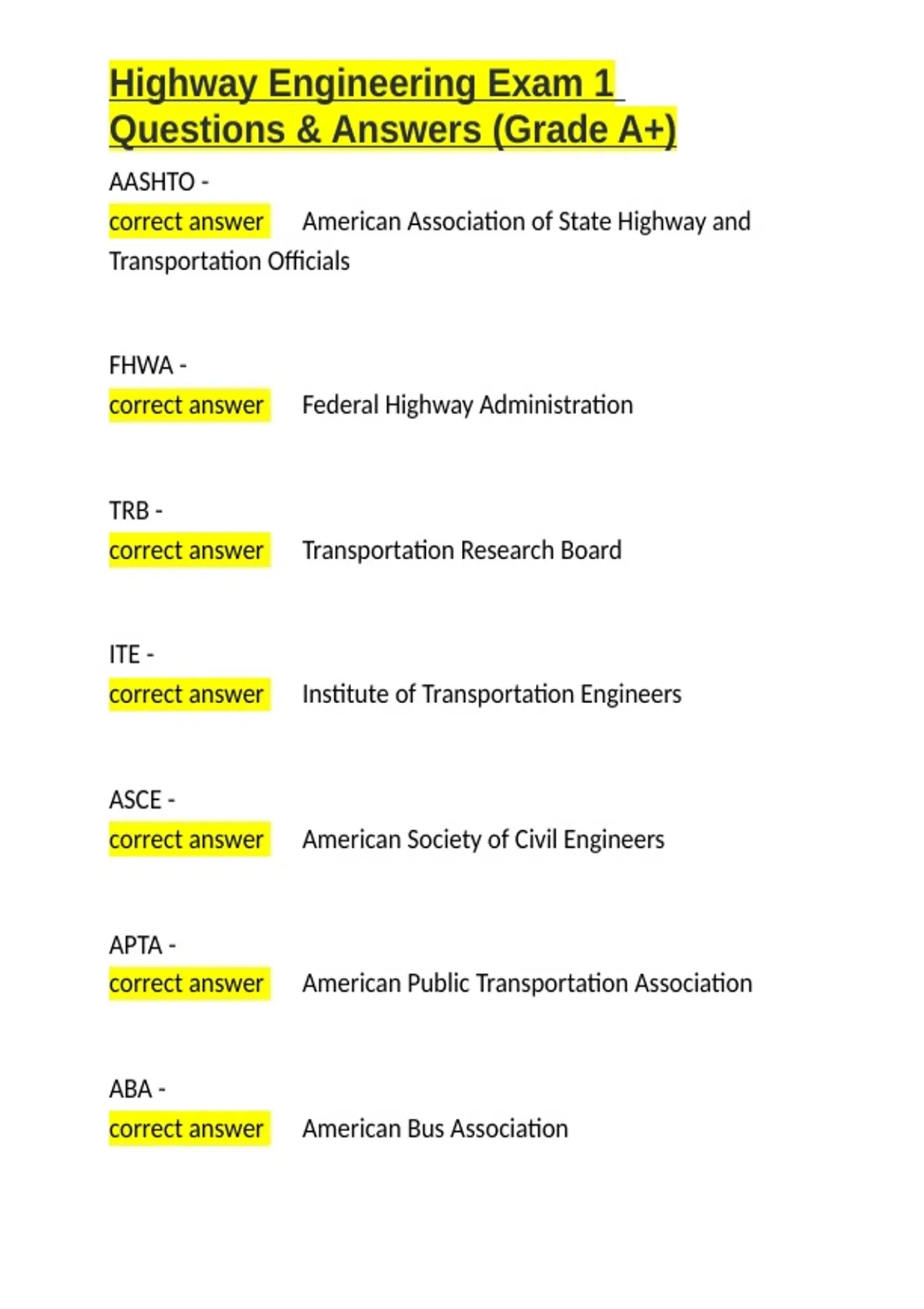 Highway Engineering Exam 1 Questions & Answers (Grade A+)

AASHTO -
correct answer American Association of State Highway and Transportation Officials

FHWA -
correct answer Federal Highway Administration

TRB -
correct answer Transportation Research Board

ITE -
correct answer Institute of Transportation Engineers

ASCE -
correct answer American Society of Civil Engineers

APTA -
correct answer American Public Transportation Association

ABA -
correct answer American Bus Association